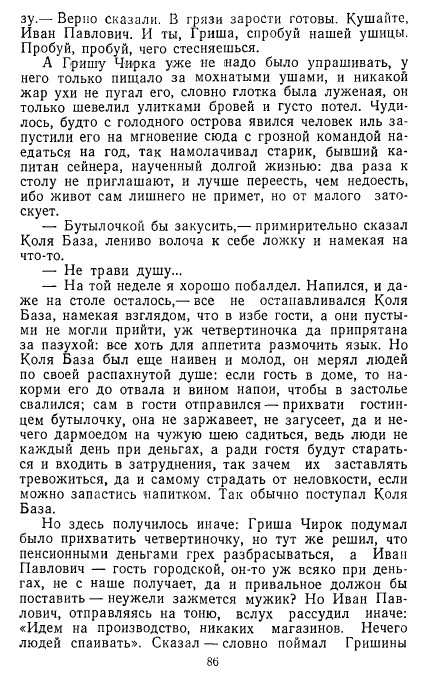 зу.— Верно сказали. В грязи зарости готовы. Кушайте, Иван Павлович. И ты, Гриша, спробуй нашей ушицы. Пробуй, пробуй, чего стесняешься.

А Гришу Чирка уже не надо было упрашивать, у него только пищало за мохнатыми ушами, и никакой жар ухи не пугал его, словно глотка была луженая, он только шевелил улитками бровей и густо потел. Чудилось, будто с голодного острова явился человек иль запустили его на мгновение сюда с грозной командой наедаться на год, так намолачивал старик, бывший капитан сейнера, наученный долгой жизнью: два раза к столу не приглашают, и лучше переесть, чем недоесть, ибо живот сам лишнего не примет, но от малого затоскует.

— Бутылочкой бы закусить,— примирительно сказал Коля База, лениво волоча к себе ложку и намекая на что-то.

— Не трави душу...

— На той неделе я хорошо побалдел. Напился, и даже на столе осталось,— все не останавливался Коля База, намекая взглядом, что в избе гости, а они пустыми не могли прийти, уж четвертиночка да припрятана за пазухой: все хоть для аппетита размочить язык. Но Коля База был еще наивен и молод, он мерял людей по своей распахнутой душе: если гость в доме, то накорми его до отвала и вином напои, чтобы в застолье свалился; сам в гости отправился — прихвати гостинцем бутылочку, она не заржавеет, не загусеет, да и нечего дармоедом на чужую шею садиться, ведь люди не каждый день при деньгах, а ради гостя будут стараться и входить в затруднения, так зачем их заставлять тревожиться, да и самому страдать от неловкости, если можно запастись напитком. Так обычно поступал Коля База.

Но здесь получилось иначе: Гриша Чирок подумал было прихватить четвертиночку, но тут же решил, что пенсионными деньгами грех разбрасываться, а Иван Павлович — гость городской, он-то уж всяко при деньгах, не с наше получает, да и привальное должон бы поставить — неужели зажмется мужик? Но Иван Павлович, отправляясь на тоню, вслух рассудил иначе: «Идем на производство, никаких магазинов. Нечего людей спаивать». Сказал — словно поймал Гришины

86